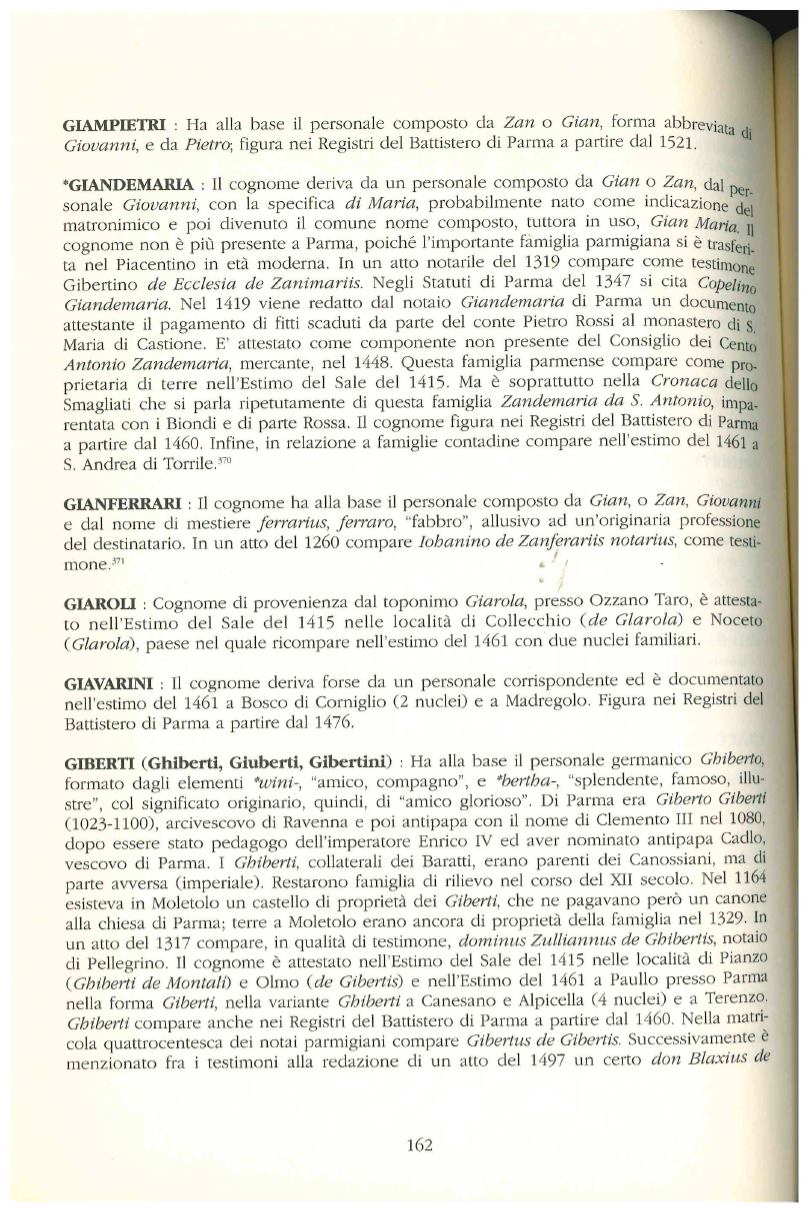 GIAMPIETRI : Ha alla base il personale composto da Zan o Gian, forma abbreviata di Giovanni, e da Pietro; figura nei Registri del Battistero di Parma a partire dal 1521.

*GIANDEMARIA : Il cognome deriva da un personale composto da Gian o Zan, dal personale Giovanni, con la specifica di Maria, probabilmente nato come indicazione del matronimico e poi divenuto il comune nome composto, tuttora in uso, Gian Maria. Il cognome non è più presente a Parma, poiché l'importante famiglia parmigiana si è trasferita nel Piacentino in età moderna. In un atto notarile del 1319 compare come testimone Gibertino de Ecclesia de Zanimariis. Negli Statuti di Parma del 1347 si cita Copelino Giandemaria. Nel 1419 viene redatto dal notaio Giandemaria di Parma un documento attestante il pagamento di fitti scaduti da parte del conte Pietro Rossi al monastero di S. Maria di Castione. E' attestato come componente non presente del Consiglio dei Cento Antonio Zandemaria, mercante, nel 1448. Questa famiglia parmense compare come proprietaria di terre nell'Estimo del Sale del 1415. Ma è soprattutto nella Cronaca dello Smagliati che si parla ripetutamente di questa famiglia Zandemaria da S. Antonio, imparentata con i Biondi e di parte Rossa. Il cognome figura nei Registri del Battistero di Parma a partire dal 1460. Infine, in relazione a famiglie contadine compare nell'estimo del 1461 a S. Andrea di Torrile.$^{370}$

GIANFERRARI : Il cognome ha alla base il personale composto da Gian, o Zan, Giovanni e dal nome di mestiere ferrarius, ferraro, "fabbro", allusivo ad un'originaria professione del destinatario. In un atto del 1260 compare Iohanino de Zanferariis notarius, come testimone.$^{371}$

GIAROLI : Cognome di provenienza dal toponimo Giarola, presso Ozzano Taro, è attestato nell'Estimo del Sale del 1415 nelle località di Collecchio (de Glarola) e Noceto (Glarola), paese nel quale ricompare nell'estimo del 1461 con due nuclei familiari.

GIAVARINI : Il cognome deriva forse da un personale corrispondente ed è documentato nell'estimo del 1461 a Bosco di Corniglio (2 nuclei) e a Madregolo. Figura nei Registri del Battistero di Parma a partire dal 1476.

GIBERTI (Ghiberti, Giuberti, Gibertini) : Ha alla base il personale germanico Ghiberto, formato dagli elementi *wini-, "amico, compagno", e *bertha-, "splendente, famoso, illustre", col significato originario, quindi, di "amico glorioso". Di Parma era Giberto Giberti (1023-1100), arcivescovo di Ravenna e poi antipapa con il nome di Clemento III nel 1080, dopo essere stato pedagogo dell'imperatore Enrico IV ed aver nominato antipapa Cadlo, vescovo di Parma. I Ghiberti, collaterali dei Baratti, erano parenti dei Canossiani, ma di parte avversa (imperiale). Restarono famiglia di rilievo nel corso del XII secolo. Nel 1164 esisteva in Moletolo un castello di proprietà dei Giberti, che ne pagavano però un canone alla chiesa di Parma; terre a Moletolo erano ancora di proprietà della famiglia nel 1329. In un atto del 1317 compare, in qualità di testimone, dominus Zulliannus de Ghibertis, notaio di Pellegrino. Il cognome è attestato nell'Estimo del Sale del 1415 nelle località di Pianzo (Ghiberti de Montali) e Olmo (de Gibertis) e nell'Estimo del 1461 a Paullo presso Parma nella forma Giberti, nella variante Ghiberti a Canesano e Alpicella (4 nuclei) e a Terenzo. Ghiberti compare anche nei Registri del Battistero di Parma a partire dal 1460. Nella matricola quattrocentesca dei notai parmigiani compare Gibertus de Gibertis. Successivamente è menzionato fra i testimoni alla redazione di un atto del 1497 un certo don Blaxius de

162